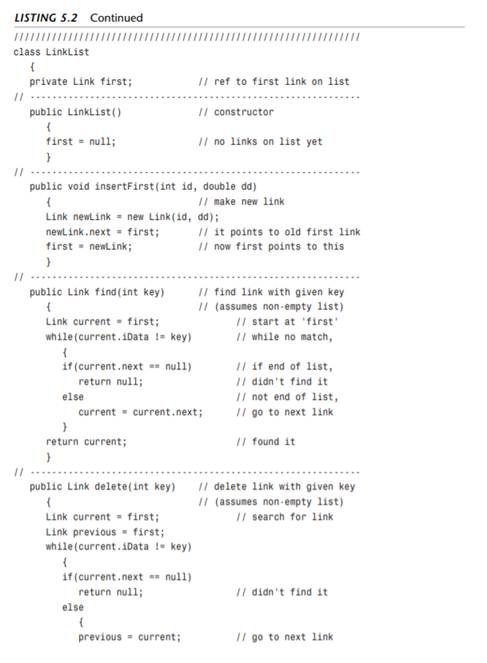 LISTING 5.2 Continued

////////////////////////////////////////////////////////////////
class LinkList
   {
   private Link first;            // ref to first link on list
// -------------------------------------------------------------
   public LinkList()              // constructor
      {
      first = null;               // no links on list yet
      }
// -------------------------------------------------------------
   public void insertFirst(int id, double dd)
      {                           // make new link
      Link newLink = new Link(id, dd);
      newLink.next = first;       // it points to old first link
      first = newLink;            // now first points to this
      }
// -------------------------------------------------------------
   public Link find(int key)      // find link with given key
      {                           // (assumes non-empty list)
      Link current = first;              // start at 'first'
      while(current.iData != key)        // while no match,
         {
         if(current.next == null)        // if end of list,
            return null;                 // didn't find it
         else                            // not end of list,
            current = current.next;      // go to next link
         }
      return current;                    // found it
      }
// -------------------------------------------------------------
   public Link delete(int key)    // delete link with given key
      {                           // (assumes non-empty list)
      Link current = first;              // search for link
      Link previous = first;
      while(current.iData != key)
         {
         if(current.next == null)
            return null;                 // didn't find it
         else
            {
            previous = current;          // go to next link